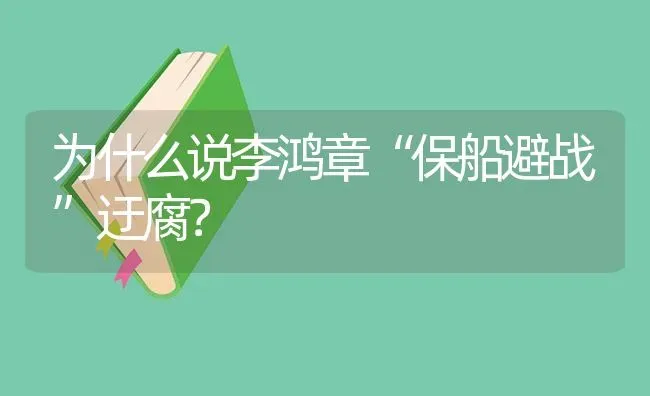 为什么说李鸿章“保船避战”迂腐?